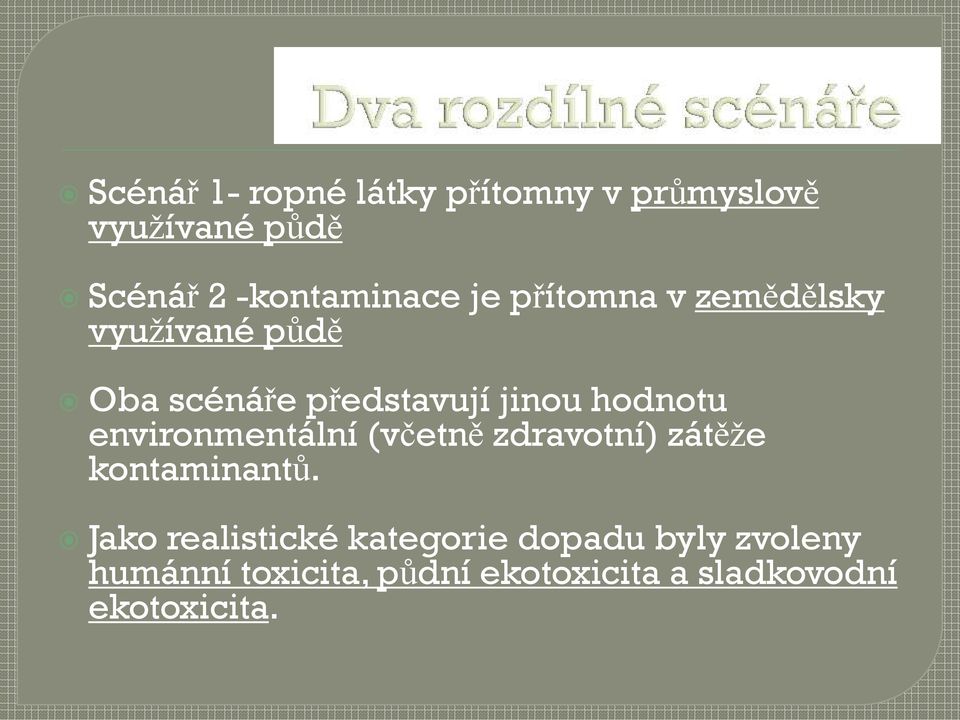 Dva rozdílné scénáře

Scénář 1- ropné látky přítomny v průmyslově využívané půdě

Scénář 2 -kontaminace je přítomna v zemědělsky využívané půdě

Oba scénáře představují jinou hodnotu environmentální (včetně zdravotní) zátěže kontaminantů.

Jako realistické kategorie dopadu byly zvoleny humánní toxicita, půdní ekotoxicita a sladkovodní ekotoxicita.